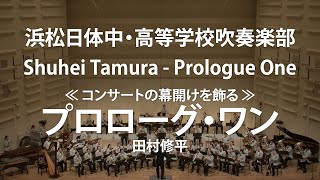 浜松日体中・高等学校吹奏楽部
Shuhei Tamura - Prologue One
≪ コンサートの幕開けを飾る ≫
プロローグ・ワン
田村修平